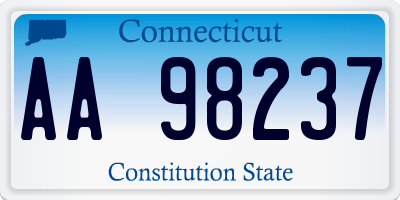 Connecticut

AA 98237

Constitution State